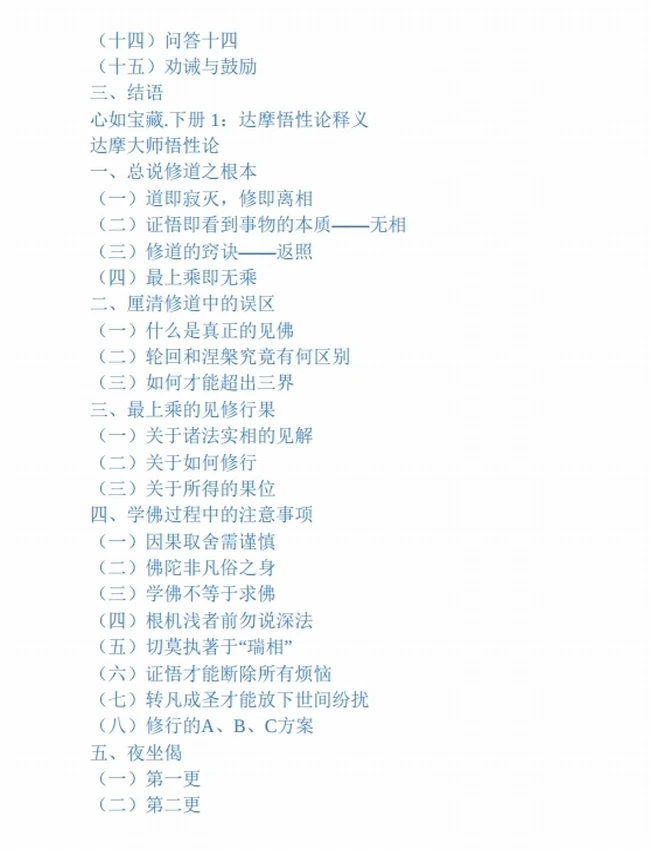 （十四）问答十四
（十五）劝诫与鼓励
三、结语
心如宝藏.下册 1：达摩悟性论释义
达摩大师悟性论
一、总说修道之根本
（一）道即寂灭，修即离相
（二）证悟即看到事物的本质——无相
（三）修道的窍诀——返照
（四）最上乘即无乘
二、厘清修道中的误区
（一）什么是真正的见佛
（二）轮回和涅槃究竟有何区别
（三）如何才能超出三界
三、最上乘的见修行果
（一）关于诸法实相的见解
（二）关于如何修行
（三）关于所得的果位
四、学佛过程中的注意事项
（一）因果取舍需谨慎
（二）佛陀非凡俗之身
（三）学佛不等于求佛
（四）根机浅者前勿说深法
（五）切莫执著于“瑞相”
（六）证悟才能断除所有烦恼
（七）转凡成圣才能放下世间纷扰
（八）修行的A、B、C方案
五、夜坐偈
（一）第一更
（二）第二更